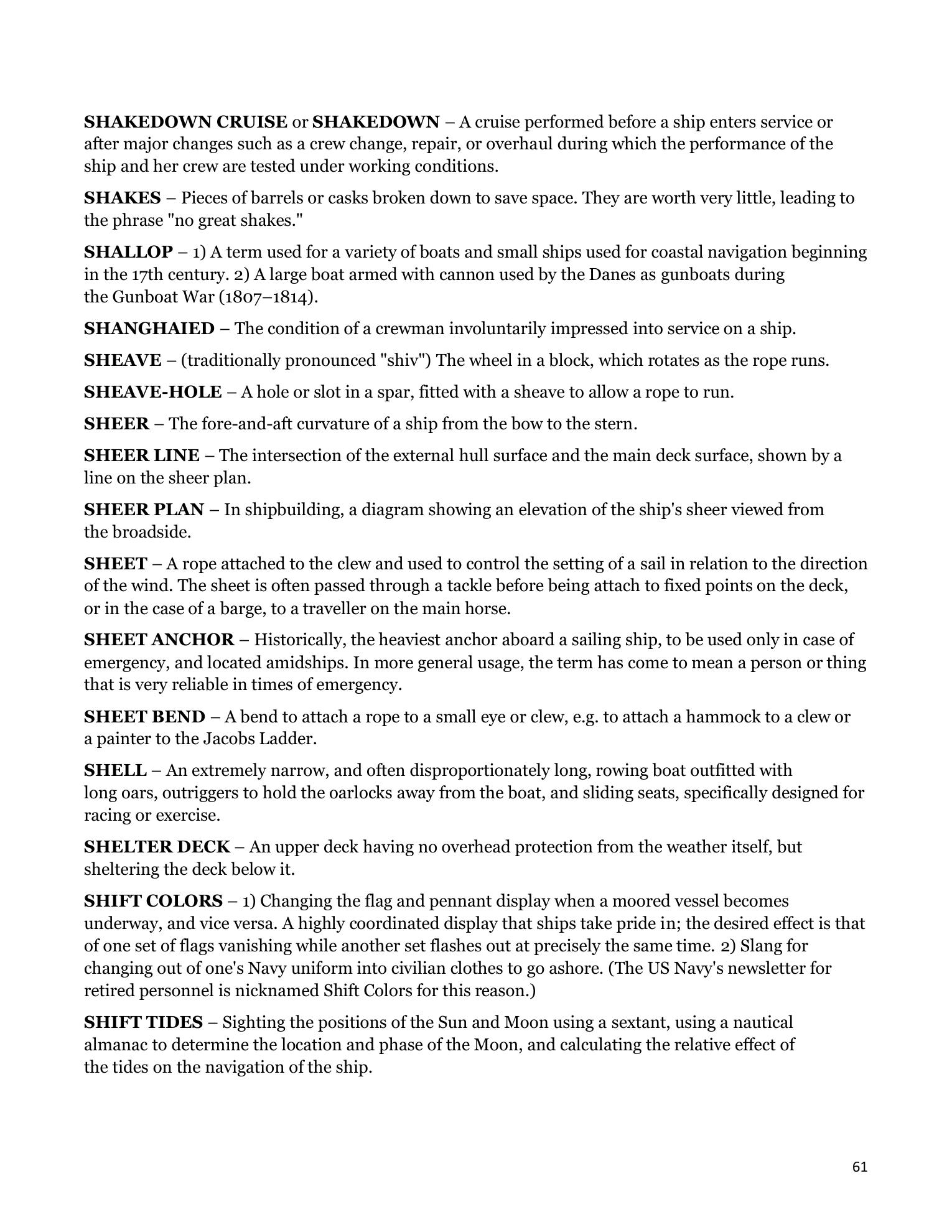 SHAKEDOWN CRUISE or SHAKEDOWN – A cruise performed before a ship enters service or after major changes such as a crew change, repair, or overhaul during which the performance of the ship and her crew are tested under working conditions.

SHAKES – Pieces of barrels or casks broken down to save space. They are worth very little, leading to the phrase "no great shakes."

SHALLOP – 1) A term used for a variety of boats and small ships used for coastal navigation beginning in the 17th century. 2) A large boat armed with cannon used by the Danes as gunboats during the Gunboat War (1807–1814).

SHANGHAIED – The condition of a crewman involuntarily impressed into service on a ship.

SHEAVE – (traditionally pronounced "shiv") The wheel in a block, which rotates as the rope runs.

SHEAVE-HOLE – A hole or slot in a spar, fitted with a sheave to allow a rope to run.

SHEER – The fore-and-aft curvature of a ship from the bow to the stern.

SHEER LINE – The intersection of the external hull surface and the main deck surface, shown by a line on the sheer plan.

SHEER PLAN – In shipbuilding, a diagram showing an elevation of the ship's sheer viewed from the broadside.

SHEET – A rope attached to the clew and used to control the setting of a sail in relation to the direction of the wind. The sheet is often passed through a tackle before being attach to fixed points on the deck, or in the case of a barge, to a traveller on the main horse.

SHEET ANCHOR – Historically, the heaviest anchor aboard a sailing ship, to be used only in case of emergency, and located amidships. In more general usage, the term has come to mean a person or thing that is very reliable in times of emergency.

SHEET BEND – A bend to attach a rope to a small eye or clew, e.g. to attach a hammock to a clew or a painter to the Jacobs Ladder.

SHELL – An extremely narrow, and often disproportionately long, rowing boat outfitted with long oars, outriggers to hold the oarlocks away from the boat, and sliding seats, specifically designed for racing or exercise.

SHELTER DECK – An upper deck having no overhead protection from the weather itself, but sheltering the deck below it.

SHIFT COLORS – 1) Changing the flag and pennant display when a moored vessel becomes underway, and vice versa. A highly coordinated display that ships take pride in; the desired effect is that of one set of flags vanishing while another set flashes out at precisely the same time. 2) Slang for changing out of one's Navy uniform into civilian clothes to go ashore. (The US Navy's newsletter for retired personnel is nicknamed Shift Colors for this reason.)

SHIFT TIDES – Sighting the positions of the Sun and Moon using a sextant, using a nautical almanac to determine the location and phase of the Moon, and calculating the relative effect of the tides on the navigation of the ship.

61